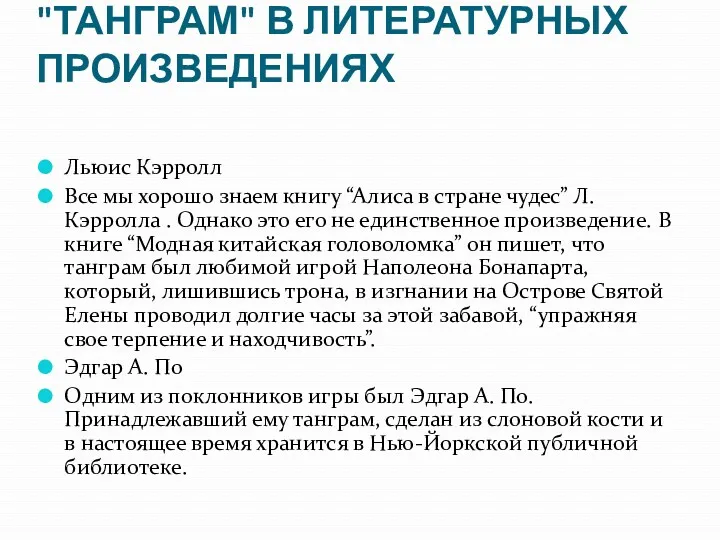 "ТАНГРАМ" В ЛИТЕРАТУРНЫХ ПРОИЗВЕДЕНИЯХ

Льюис Кэрролл

Все мы хорошо знаем книгу “Алиса в стране чудес” Л. Кэрролла . Однако это его не единственное произведение. В книге “Модная китайская головоломка” он пишет, что танграм был любимой игрой Наполеона Бонапарта, который, лишившись трона, в изгнании на Острове Святой Елены проводил долгие часы за этой забавой, “упражняя свое терпение и находчивость”.

Эдгар А. По

Одним из поклонников игры был Эдгар А. По. Принадлежавший ему танграм, сделан из слоновой кости и в настоящее время хранится в Нью-Йоркской публичной библиотеке.